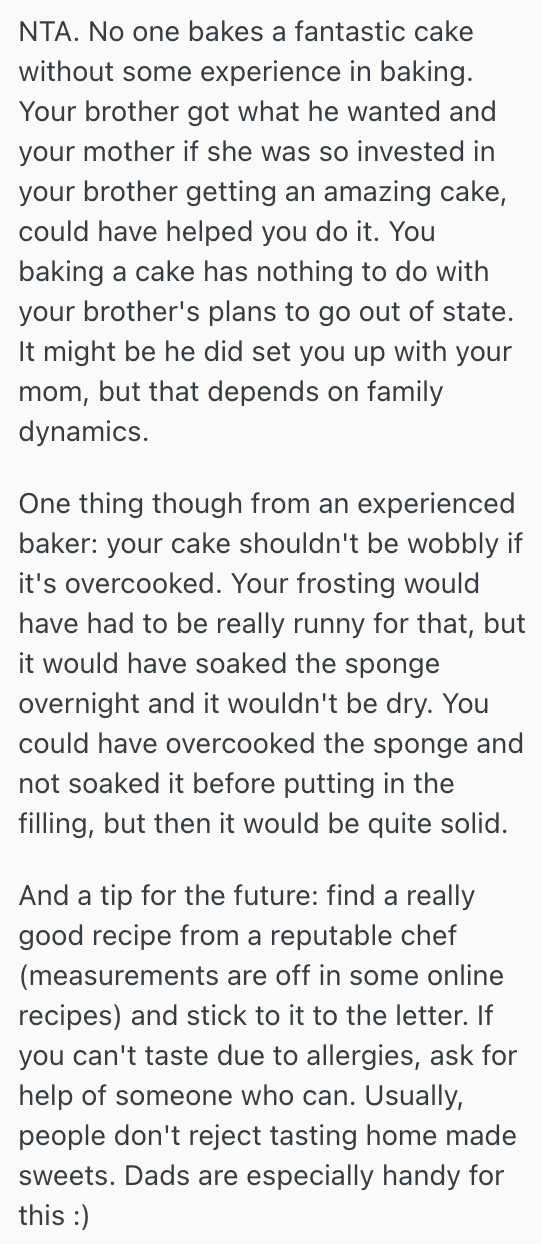 NTA. No one bakes a fantastic cake without some experience in baking. Your brother got what he wanted and your mother if she was so invested in your brother getting an amazing cake, could have helped you do it. You baking a cake has nothing to do with your brother's plans to go out of state. It might be he did set you up with your mom, but that depends on family dynamics.

One thing though from an experienced baker: your cake shouldn't be wobbly if it's overcooked. Your frosting would have had to be really runny for that, but it would have soaked the sponge overnight and it wouldn't be dry. You could have overcooked the sponge and not soaked it before putting in the filling, but then it would be quite solid.

And a tip for the future: find a really good recipe from a reputable chef (measurements are off in some online recipes) and stick to it to the letter. If you can't taste due to allergies, ask for help of someone who can. Usually, people don't reject tasting home made sweets. Dads are especially handy for this :)